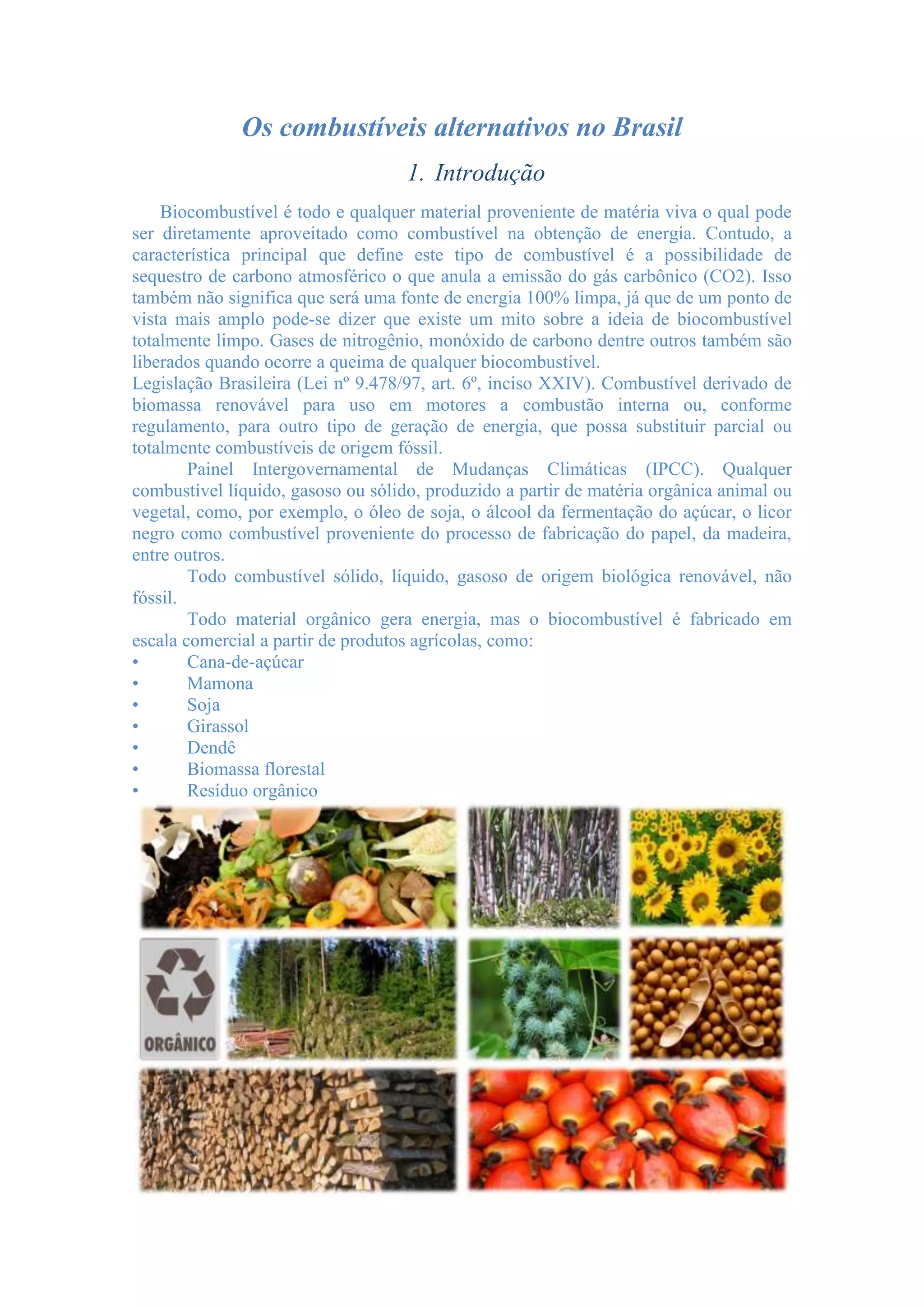 Os combustíveis alternativos no Brasil

1. Introdução

Biocombustível é todo e qualquer material proveniente de matéria viva o qual pode ser diretamente aproveitado como combustível na obtenção de energia. Contudo, a característica principal que define este tipo de combustível é a possibilidade de sequestro de carbono atmosférico o que anula a emissão do gás carbônico (CO2). Isso também não significa que será uma fonte de energia 100% limpa, já que de um ponto de vista mais amplo pode-se dizer que existe um mito sobre a ideia de biocombustível totalmente limpo. Gases de nitrogênio, monóxido de carbono dentre outros também são liberados quando ocorre a queima de qualquer biocombustível.
Legislação Brasileira (Lei nº 9.478/97, art. 6º, inciso XXIV). Combustível derivado de biomassa renovável para uso em motores a combustão interna ou, conforme regulamento, para outro tipo de geração de energia, que possa substituir parcial ou totalmente combustíveis de origem fóssil.

Painel Intergovernamental de Mudanças Climáticas (IPCC). Qualquer combustível líquido, gasoso ou sólido, produzido a partir de matéria orgânica animal ou vegetal, como, por exemplo, o óleo de soja, o álcool da fermentação do açúcar, o licor negro como combustível proveniente do processo de fabricação do papel, da madeira, entre outros.

Todo combustível sólido, líquido, gasoso de origem biológica renovável, não fóssil.

Todo material orgânico gera energia, mas o biocombustível é fabricado em escala comercial a partir de produtos agrícolas, como:
• Cana-de-açúcar
• Mamona
• Soja
• Girassol
• Dendê
• Biomassa florestal
• Resíduo orgânico

ORGÂNICO